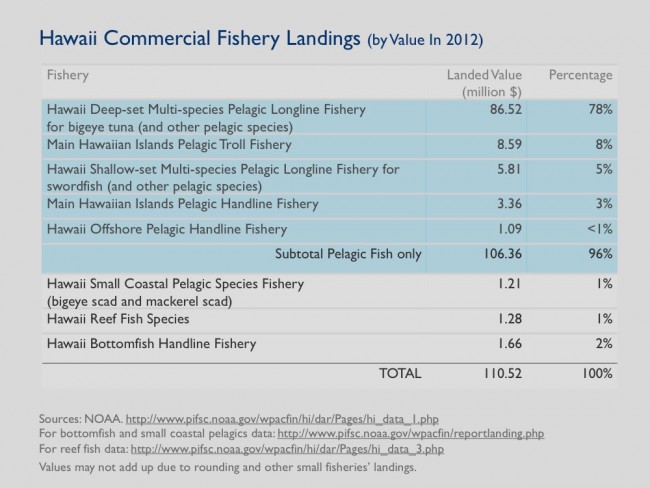 Hawaii Commercial Fishery Landings (by Value In 2012)

| Fishery | Landed Value (million $) | Percentage |
|---|---|---|
| Hawaii Deep-set Multi-species Pelagic Longline Fishery for bigeye tuna (and other pelagic species) | 86.52 | 78% |
| Main Hawaiian Islands Pelagic Troll Fishery | 8.59 | 8% |
| Hawaii Shallow-set Multi-species Pelagic Longline Fishery for swordfish (and other pelagic species) | 5.81 | 5% |
| Main Hawaiian Islands Pelagic Handline Fishery | 3.36 | 3% |
| Hawaii Offshore Pelagic Handline Fishery | 1.09 | <1% |
| Subtotal Pelagic Fish only | 106.36 | 96% |
| Hawaii Small Coastal Pelagic Species Fishery (bigeye scad and mackerel scad) | 1.21 | 1% |
| Hawaii Reef Fish Species | 1.28 | 1% |
| Hawaii Bottomfish Handline Fishery | 1.66 | 2% |
| TOTAL | 110.52 | 100% |

Sources: NOAA. http://www.pifsc.noaa.gov/wpacfin/hi/dar/Pages/hi_data_1.php
For bottomfish and small coastal pelagics data: http://www.pifsc.noaa.gov/wpacfin/reportlanding.php
For reef fish data: http://www.pifsc.noaa.gov/wpacfin/hi/dar/Pages/hi_data_3.php
Values may not add up due to rounding and other small fisheries' landings.